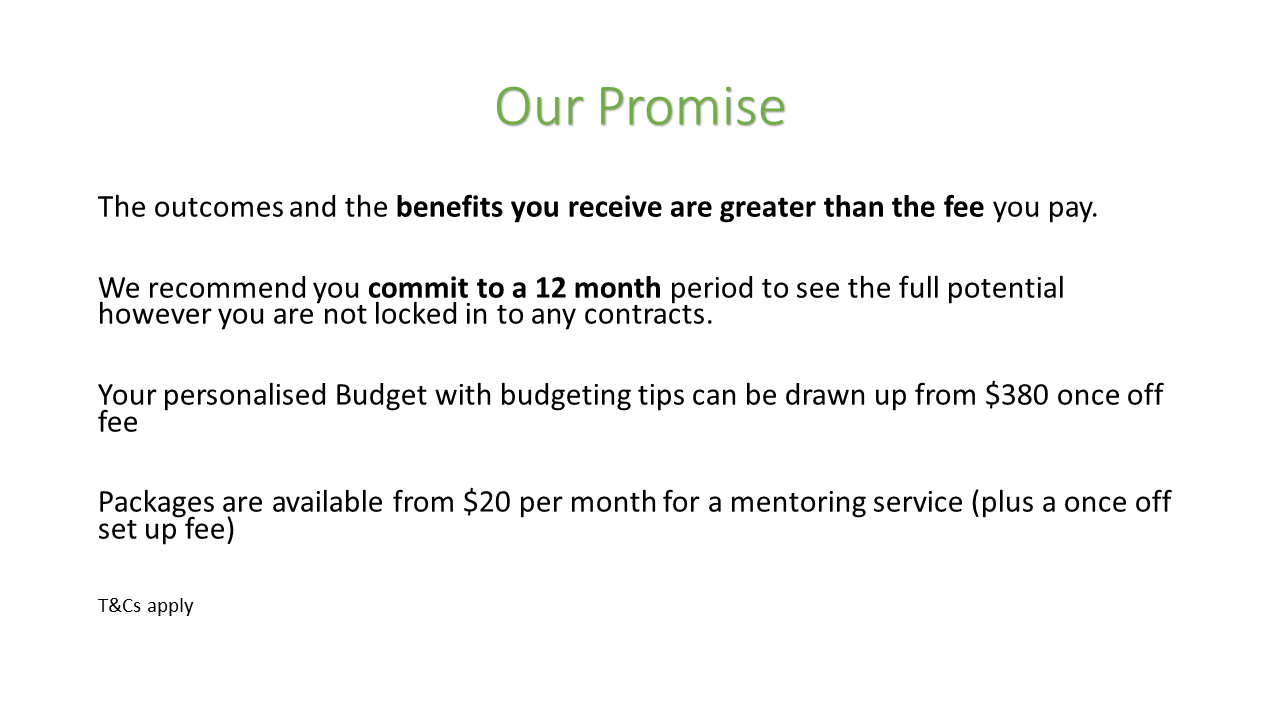 Our Promise

The outcomes and the benefits you receive are greater than the fee you pay.

We recommend you commit to a 12 month period to see the full potential however you are not locked in to any contracts.

Your personalised Budget with budgeting tips can be drawn up from $380 once off fee

Packages are available from $20 per month for a mentoring service (plus a once off set up fee)

T&Cs apply